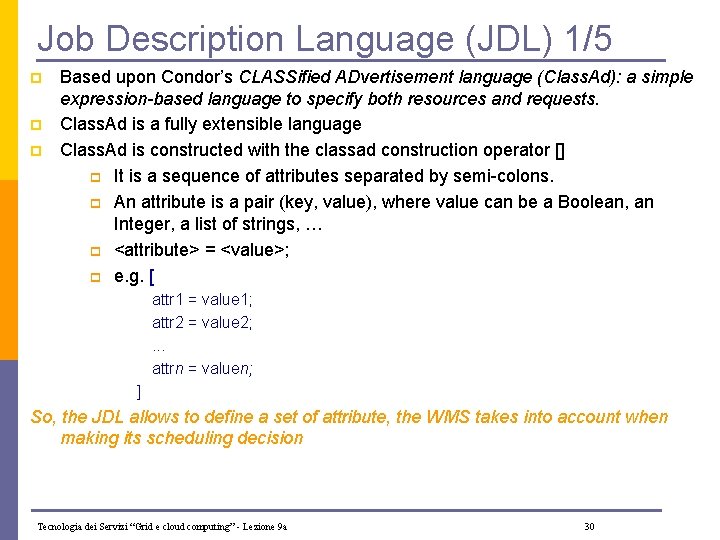 Job Description Language (JDL) 1/5

Based upon Condor's CLASSified ADvertisement language (ClassAd): a simple expression-based language to specify both resources and requests.

ClassAd is a fully extensible language

ClassAd is constructed with the classad construction operator []

It is a sequence of attributes separated by semi-colons.

An attribute is a pair (key, value), where value can be a Boolean, an Integer, a list of strings, …

<attribute> = <value>;

e.g. [
attr1 = value1;
attr2 = value2;
...
attrn = valuen;
]

So, the JDL allows to define a set of attribute, the WMS takes into account when making its scheduling decision

Tecnologia dei Servizi "Grid e cloud computing" - Lezione 9a

30